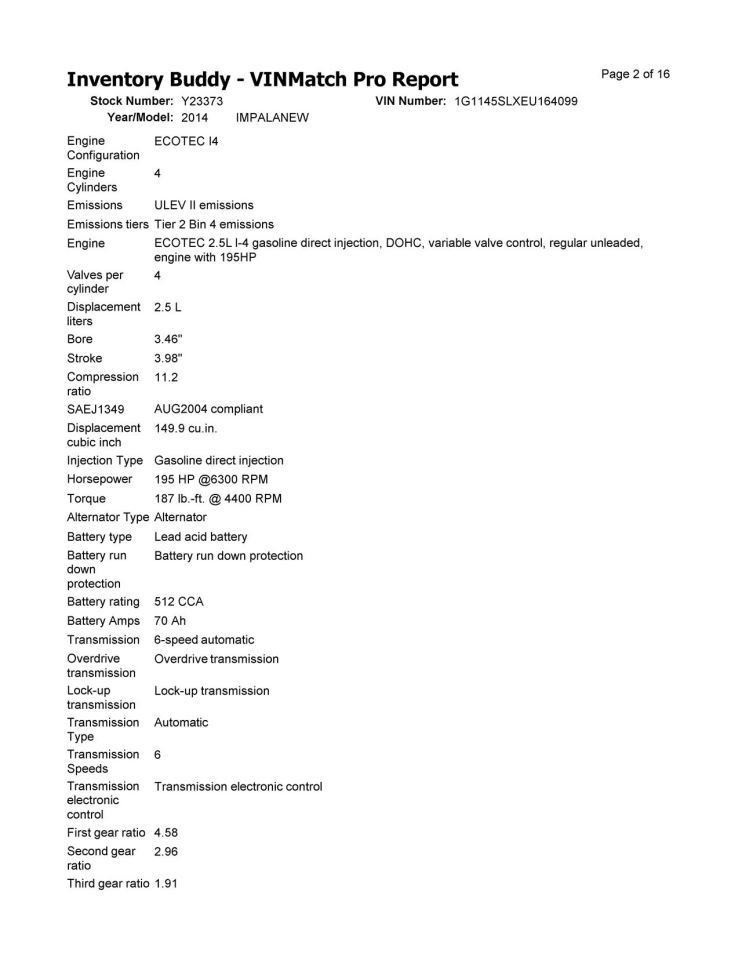 Inventory Buddy - VINMatch Pro Report

Page 2 of 16

Stock Number: Y23373 VIN Number: 1G1145SLXEU164099
Year/Model: 2014 IMPALANEW

| | |
|---|---|
| Engine Configuration | ECOTEC I4 |
| Engine Cylinders | 4 |
| Emissions | ULEV II emissions |
| Emissions tiers | Tier 2 Bin 4 emissions |
| Engine | ECOTEC 2.5L I-4 gasoline direct injection, DOHC, variable valve control, regular unleaded, engine with 195HP |
| Valves per cylinder | 4 |
| Displacement liters | 2.5 L |
| Bore | 3.46" |
| Stroke | 3.98" |
| Compression ratio | 11.2 |
| SAEJ1349 | AUG2004 compliant |
| Displacement cubic inch | 149.9 cu.in. |
| Injection Type | Gasoline direct injection |
| Horsepower | 195 HP @6300 RPM |
| Torque | 187 lb.-ft. @ 4400 RPM |
| Alternator Type | Alternator |
| Battery type | Lead acid battery |
| Battery run down protection | Battery run down protection |
| Battery rating | 512 CCA |
| Battery Amps | 70 Ah |
| Transmission | 6-speed automatic |
| Overdrive transmission | Overdrive transmission |
| Lock-up transmission | Lock-up transmission |
| Transmission Type | Automatic |
| Transmission Speeds | 6 |
| Transmission electronic control | Transmission electronic control |
| First gear ratio | 4.58 |
| Second gear ratio | 2.96 |
| Third gear ratio | 1.91 |